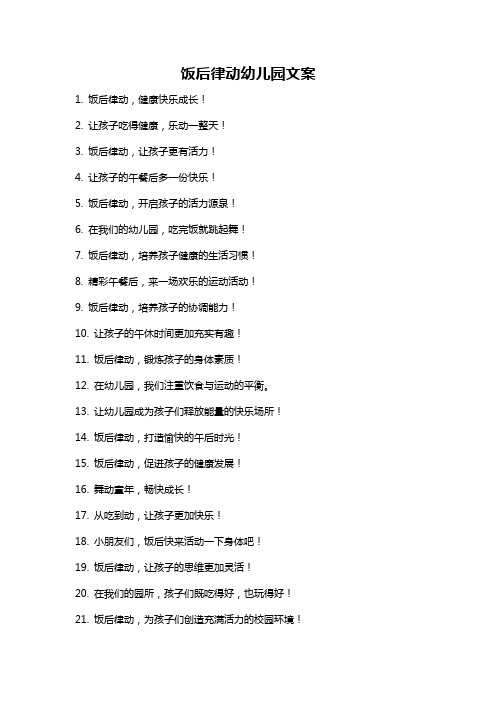 饭后律动幼儿园文案

1. 饭后律动，健康快乐成长！

2. 让孩子吃得健康，乐动一整天！

3. 饭后律动，让孩子更有活力！

4. 让孩子的午餐后多一份快乐！

5. 饭后律动，开启孩子的活力源泉！

6. 在我们的幼儿园，吃完饭就跳起舞！

7. 饭后律动，培养孩子健康的生活习惯！

8. 精彩午餐后，来一场欢乐的运动活动！

9. 饭后律动，培养孩子的协调能力！

10. 让孩子的午休时间更加充实有趣！

11. 饭后律动，锻炼孩子的身体素质！

12. 在幼儿园，我们注重饮食与运动的平衡。

13. 让幼儿园成为孩子们释放能量的快乐场所！

14. 饭后律动，打造愉快的午后时光！

15. 饭后律动，促进孩子的健康发展！

16. 舞动童年，畅快成长！

17. 从吃到动，让孩子更加快乐！

18. 小朋友们，饭后快来活动一下身体吧！

19. 饭后律动，让孩子的思维更加灵活！

20. 在我们的园所，孩子们既吃得好，也玩得好！

21. 饭后律动，为孩子们创造充满活力的校园环境！